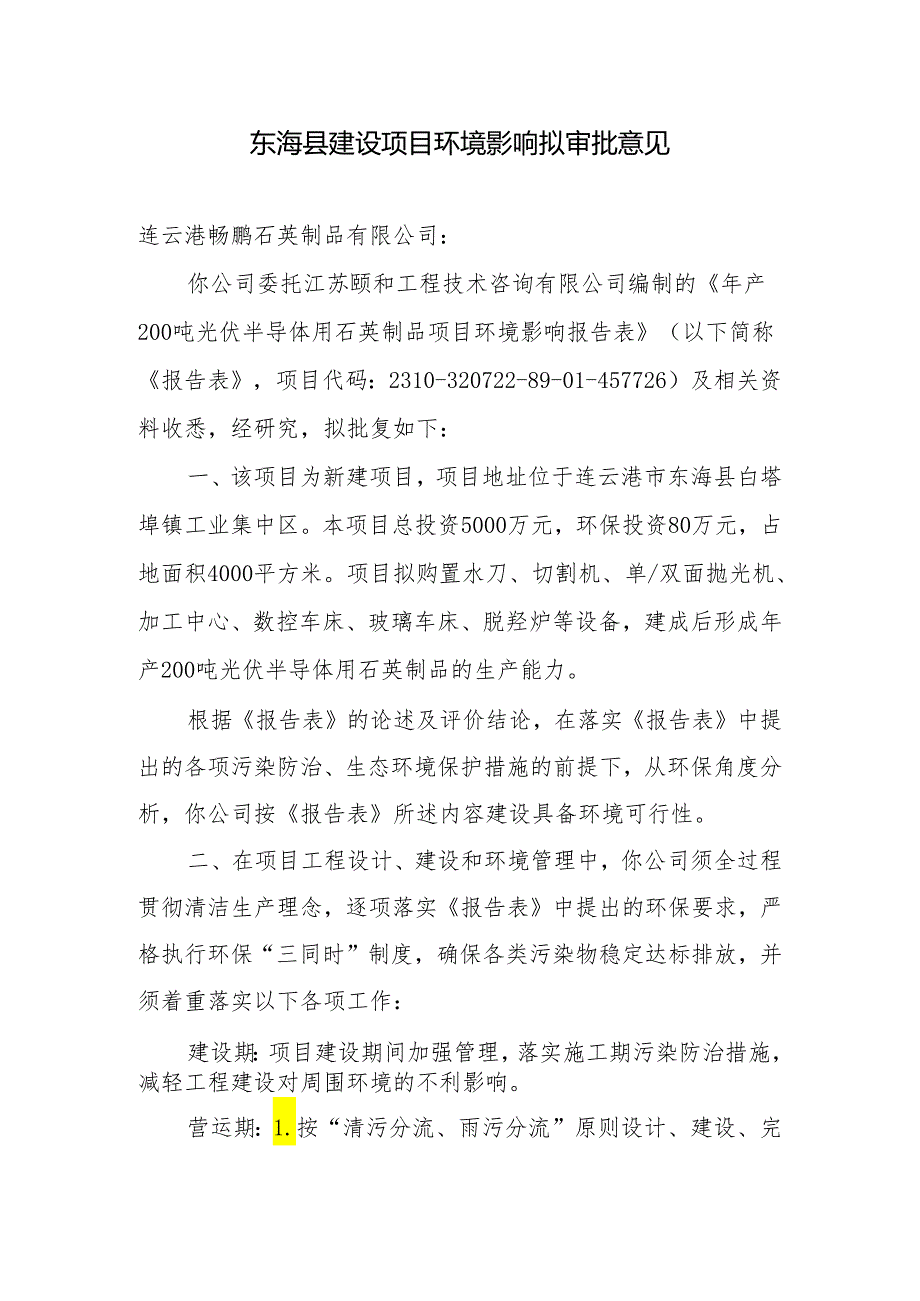 东海县建设项目环境影响拟审批意见

连云港畅鹏石英制品有限公司：

你公司委托江苏颐和工程技术咨询有限公司编制的《年产200吨光伏半导体用石英制品项目环境影响报告表》（以下简称《报告表》，项目代码：2310-320722-89-01-457726）及相关资料收悉，经研究，拟批复如下：

一、该项目为新建项目，项目地址位于连云港市东海县白塔埠镇工业集中区。本项目总投资5000万元，环保投资80万元，占地面积4000平方米。项目拟购置水刀、切割机、单/双面抛光机、加工中心、数控车床、玻璃车床、脱羟炉等设备，建成后形成年产200吨光伏半导体用石英制品的生产能力。

根据《报告表》的论述及评价结论，在落实《报告表》中提出的各项污染防治、生态环境保护措施的前提下，从环保角度分析，你公司按《报告表》所述内容建设具备环境可行性。

二、在项目工程设计、建设和环境管理中，你公司须全过程贯彻清洁生产理念，逐项落实《报告表》中提出的环保要求，严格执行环保“三同时”制度，确保各类污染物稳定达标排放，并须着重落实以下各项工作：

建设期：项目建设期间加强管理，落实施工期污染防治措施，减轻工程建设对周围环境的不利影响。

营运期：1.按“清污分流、雨污分流”原则设计、建设、完